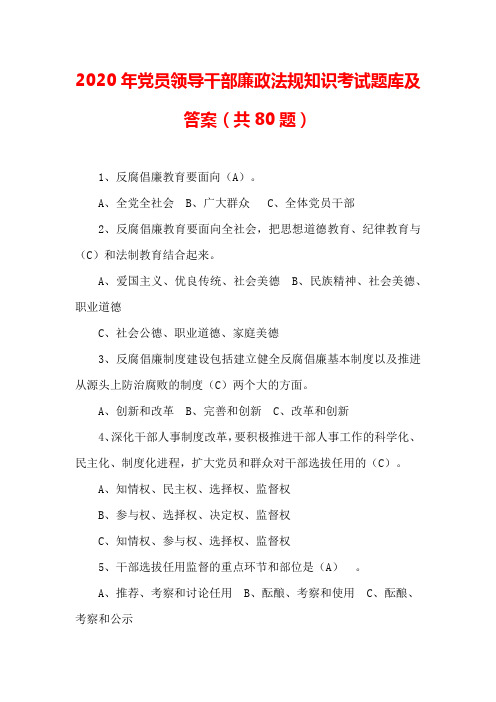 2020年党员领导干部廉政法规知识考试题库及答案（共80题）

1、反腐倡廉教育要面向（A）。

A、全党全社会　B、广大群众　C、全体党员干部

2、反腐倡廉教育要面向全社会，把思想道德教育、纪律教育与（C）和法制教育结合起来。

A、爱国主义、优良传统、社会美德　B、民族精神、社会美德、职业道德

C、社会公德、职业道德、家庭美德

3、反腐倡廉制度建设包括建立健全反腐倡廉基本制度以及推进从源头上防治腐败的制度（C）两个大的方面。

A、创新和改革　B、完善和创新　C、改革和创新

4、深化干部人事制度改革，要积极推进干部人事工作的科学化、民主化、制度化进程，扩大党员和群众对干部选拔任用的（C）。

A、知情权、民主权、选择权、监督权

B、参与权、选择权、决定权、监督权

C、知情权、参与权、选择权、监督权

5、干部选拔任用监督的重点环节和部位是（A）　。

A、推荐、考察和讨论任用　B、酝酿、考察和使用　C、酝酿、考察和公示